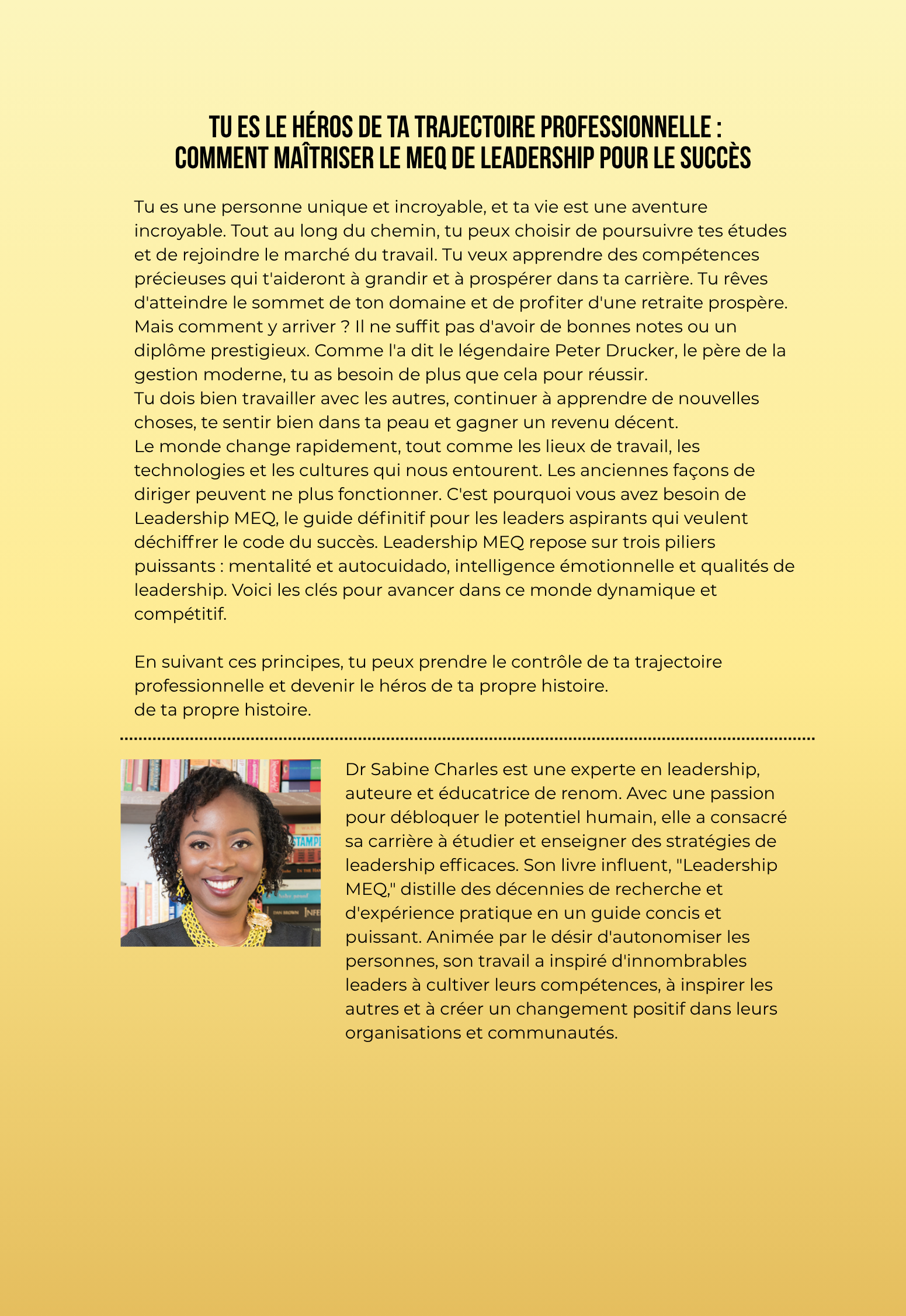 TU ES LE HÉROS DE TA TRAJECTOIRE PROFESSIONNELLE :
COMMENT MAÎTRISER LE MEQ DE LEADERSHIP POUR LE SUCCÈS

Tu es une personne unique et incroyable, et ta vie est une aventure incroyable. Tout au long du chemin, tu peux choisir de poursuivre tes études et de rejoindre le marché du travail. Tu veux apprendre des compétences précieuses qui t'aideront à grandir et à prospérer dans ta carrière. Tu rêves d'atteindre le sommet de ton domaine et de profiter d'une retraite prospère. Mais comment y arriver ? Il ne suffit pas d'avoir de bonnes notes ou un diplôme prestigieux. Comme l'a dit le légendaire Peter Drucker, le père de la gestion moderne, tu as besoin de plus que cela pour réussir.
Tu dois bien travailler avec les autres, continuer à apprendre de nouvelles choses, te sentir bien dans ta peau et gagner un revenu décent.
Le monde change rapidement, tout comme les lieux de travail, les technologies et les cultures qui nous entourent. Les anciennes façons de diriger peuvent ne plus fonctionner. C'est pourquoi vous avez besoin de Leadership MEQ, le guide définitif pour les leaders aspirants qui veulent déchiffrer le code du succès. Leadership MEQ repose sur trois piliers puissants : mentalité et autocuidado, intelligence émotionnelle et qualités de leadership. Voici les clés pour avancer dans ce monde dynamique et compétitif.

En suivant ces principes, tu peux prendre le contrôle de ta trajectoire professionnelle et devenir le héros de ta propre histoire.
de ta propre histoire.

Dr Sabine Charles est une experte en leadership, auteure et éducatrice de renom. Avec une passion pour débloquer le potentiel humain, elle a consacré sa carrière à étudier et enseigner des stratégies de leadership efficaces. Son livre influent, "Leadership MEQ," distille des décennies de recherche et d'expérience pratique en un guide concis et puissant. Animée par le désir d'autonomiser les personnes, son travail a inspiré d'innombrables leaders à cultiver leurs compétences, à inspirer les autres et à créer un changement positif dans leurs organisations et communautés.